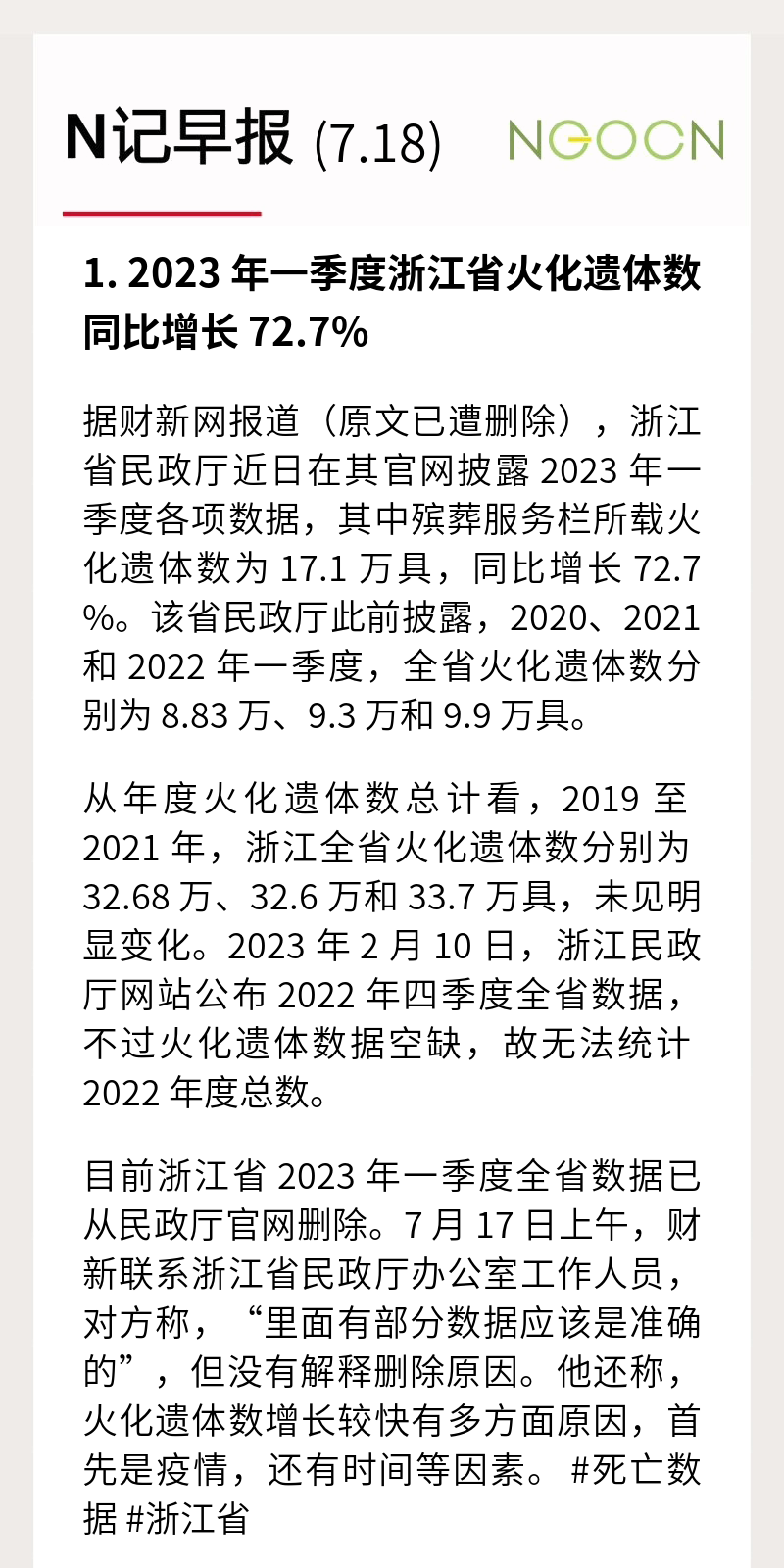 N记早报 (7.18)

NGOCN

1. 2023 年一季度浙江省火化遗体数同比增长 72.7%

据财新网报道（原文已遭删除），浙江省民政厅近日在其官网披露 2023 年一季度各项数据，其中殡葬服务栏所载火化遗体数为 17.1 万具，同比增长 72.7 %。该省民政厅此前披露，2020、2021 和 2022 年一季度，全省火化遗体数分别为 8.83 万、9.3 万和 9.9 万具。

从年度火化遗体数总计看，2019 至 2021 年，浙江全省火化遗体数分别为 32.68 万、32.6 万和 33.7 万具，未见明显变化。2023 年 2 月 10 日，浙江民政厅网站公布 2022 年四季度全省数据，不过火化遗体数据空缺，故无法统计 2022 年度总数。

目前浙江省 2023 年一季度全省数据已从民政厅官网删除。7 月 17 日上午，财新联系浙江省民政厅办公室工作人员，对方称，“里面有部分数据应该是准确的”，但没有解释删除原因。他还称，火化遗体数增长较快有多方面原因，首先是疫情，还有时间等因素。 #死亡数据 #浙江省